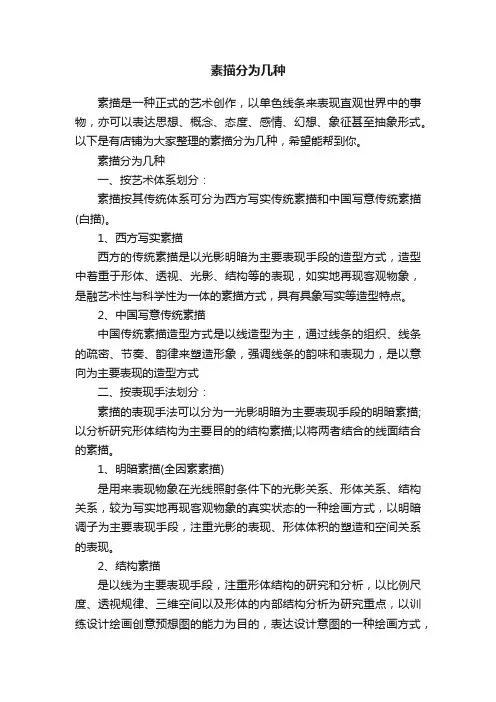 素描分为几种

素描是一种正式的艺术创作，以单色线条来表现直观世界中的事物，亦可以表达思想、概念、态度、感情、幻想、象征甚至抽象形式。以下是有店铺为大家整理的素描分为几种，希望能帮到你。

素描分为几种

一、按艺术体系划分：

素描按其传统体系可分为西方写实传统素描和中国写意传统素描(白描)。

1、西方写实素描

西方的传统素描是以光影明暗为主要表现手段的造型方式，造型中着重于形体、透视、光影、结构等的表现，如实地再现客观物象，是融艺术性与科学性为一体的素描方式，具有具象写实等造型特点。

2、中国写意传统素描

中国传统素描造型方式是以线造型为主，通过线条的组织、线条的疏密、节奏、韵律来塑造形象，强调线条的韵味和表现力，是以意向为主要表现的造型方式

二、按表现手法划分：

素描的表现手法可以分为一光影明暗为主要表现手段的明暗素描;以分析研究形体结构为主要目的的结构素描;以将两者结合的线面结合的素描。

1、明暗素描(全因素素描)

是用来表现物象在光线照射条件下的光影关系、形体关系、结构关系，较为写实地再现客观物象的真实状态的一种绘画方式，以明暗调子为主要表现手段，注重光影的表现、形体体积的塑造和空间关系的表现。

2、结构素描

是以线为主要表现手段，注重形体结构的研究和分析，以比例尺度、透视规律、三维空间以及形体的内部结构分析为研究重点，以训练设计绘画创意预想图的能力为目的，表达设计意图的一种绘画方式，